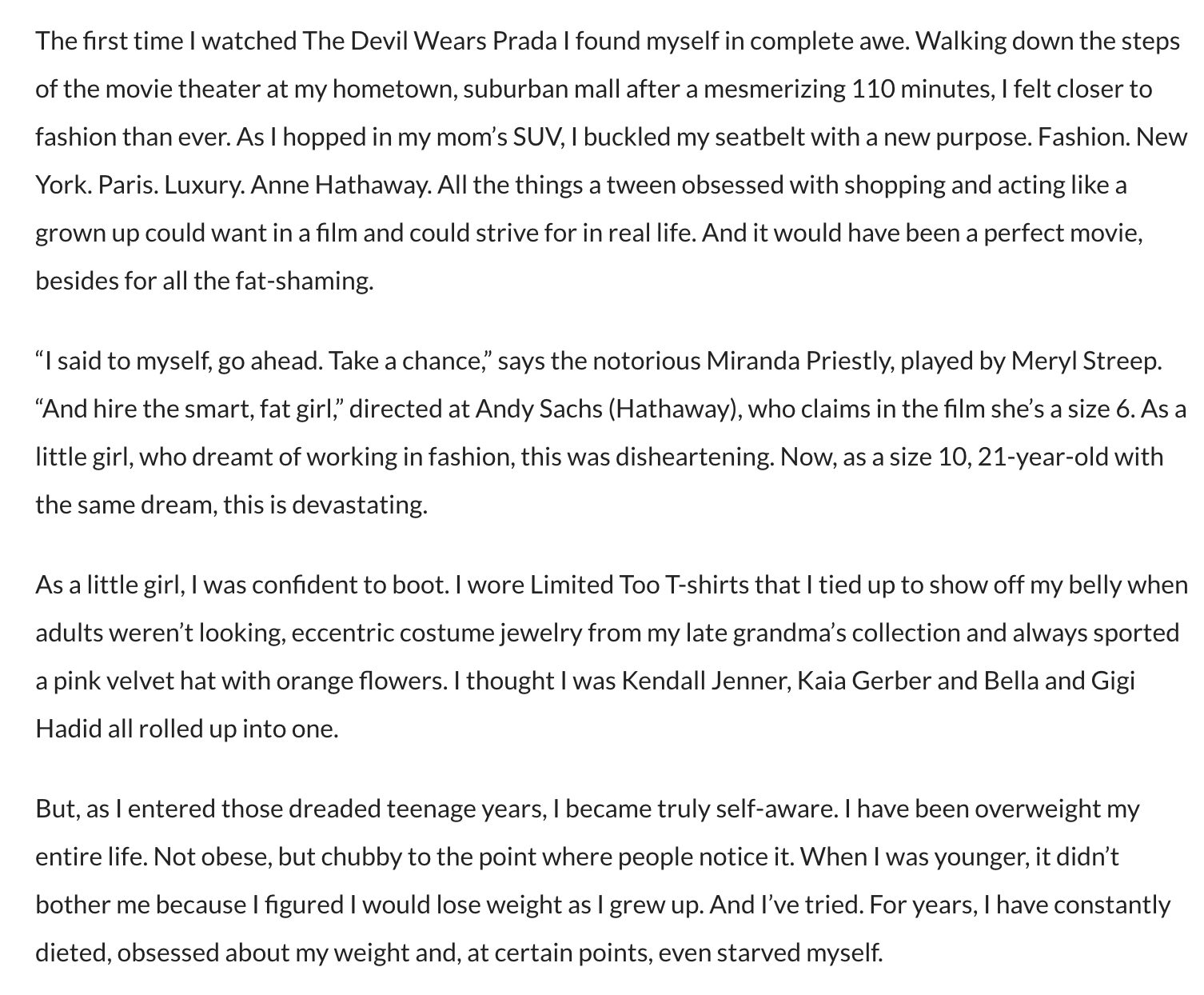 The first time I watched The Devil Wears Prada I found myself in complete awe. Walking down the steps of the movie theater at my hometown, suburban mall after a mesmerizing 110 minutes, I felt closer to fashion than ever. As I hopped in my mom's SUV, I buckled my seatbelt with a new purpose. Fashion. New York. Paris. Luxury. Anne Hathaway. All the things a tween obsessed with shopping and acting like a grown up could want in a film and could strive for in real life. And it would have been a perfect movie, besides for all the fat-shaming.

"I said to myself, go ahead. Take a chance," says the notorious Miranda Priestly, played by Meryl Streep. "And hire the smart, fat girl," directed at Andy Sachs (Hathaway), who claims in the film she's a size 6. As a little girl, who dreamt of working in fashion, this was disheartening. Now, as a size 10, 21-year-old with the same dream, this is devastating.

As a little girl, I was confident to boot. I wore Limited Too T-shirts that I tied up to show off my belly when adults weren't looking, eccentric costume jewelry from my late grandma's collection and always sported a pink velvet hat with orange flowers. I thought I was Kendall Jenner, Kaia Gerber and Bella and Gigi Hadid all rolled up into one.

But, as I entered those dreaded teenage years, I became truly self-aware. I have been overweight my entire life. Not obese, but chubby to the point where people notice it. When I was younger, it didn't bother me because I figured I would lose weight as I grew up. And I've tried. For years, I have constantly dieted, obsessed about my weight and, at certain points, even starved myself.